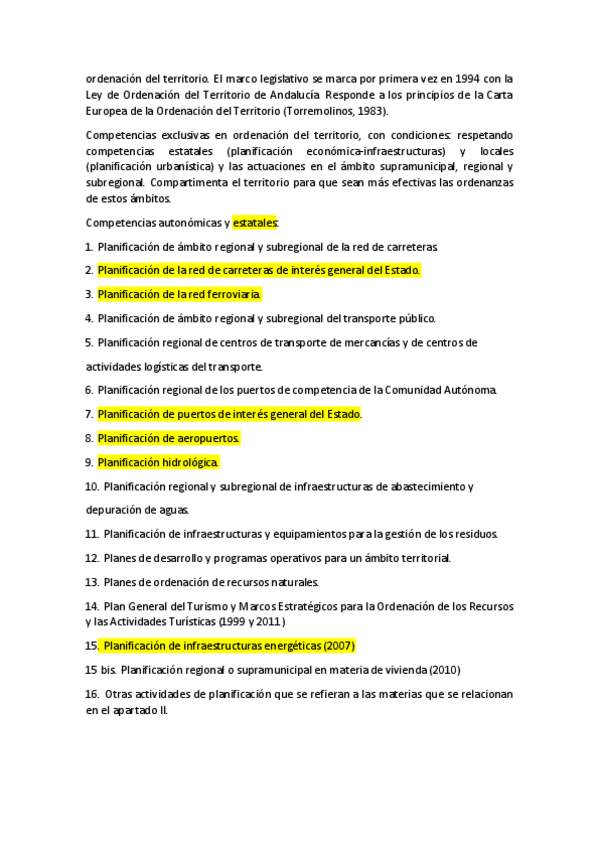 ordenación del territorio. El marco legislativo se marca por primera vez en 1994 con la Ley de Ordenación del Territorio de Andalucía. Responde a los principios de la Carta Europea de la Ordenación del Territorio (Torremolinos, 1983).

Competencias exclusivas en ordenación del territorio, con condiciones: respetando competencias estatales (planificación económica-infraestructuras) y locales (planificación urbanística) y las actuaciones en el ámbito supramunicipal, regional y subregional. Compartimenta el territorio para que sean más efectivas las ordenanzas de estos ámbitos.

Competencias autonómicas y estatales:

1. Planificación de ámbito regional y subregional de la red de carreteras.

2. Planificación de la red de carreteras de interés general del Estado.

3. Planificación de la red ferroviaria.

4. Planificación de ámbito regional y subregional del transporte público.

5. Planificación regional de centros de transporte de mercancías y de centros de actividades logísticas del transporte.

6. Planificación regional de los puertos de competencia de la Comunidad Autónoma.

7. Planificación de puertos de interés general del Estado.

8. Planificación de aeropuertos.

9. Planificación hidrológica.

10. Planificación regional y subregional de infraestructuras de abastecimiento y depuración de aguas.

11. Planificación de infraestructuras y equipamientos para la gestión de los residuos.

12. Planes de desarrollo y programas operativos para un ámbito territorial.

13. Planes de ordenación de recursos naturales.

14. Plan General del Turismo y Marcos Estratégicos para la Ordenación de los Recursos y las Actividades Turísticas (1999 y 2011)

15. Planificación de infraestructuras energéticas (2007)

15 bis. Planificación regional o supramunicipal en materia de vivienda (2010)

16. Otras actividades de planificación que se refieran a las materias que se relacionan en el apartado II.